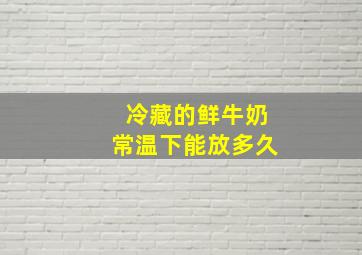 冷藏的鲜牛奶
常温下能放多久